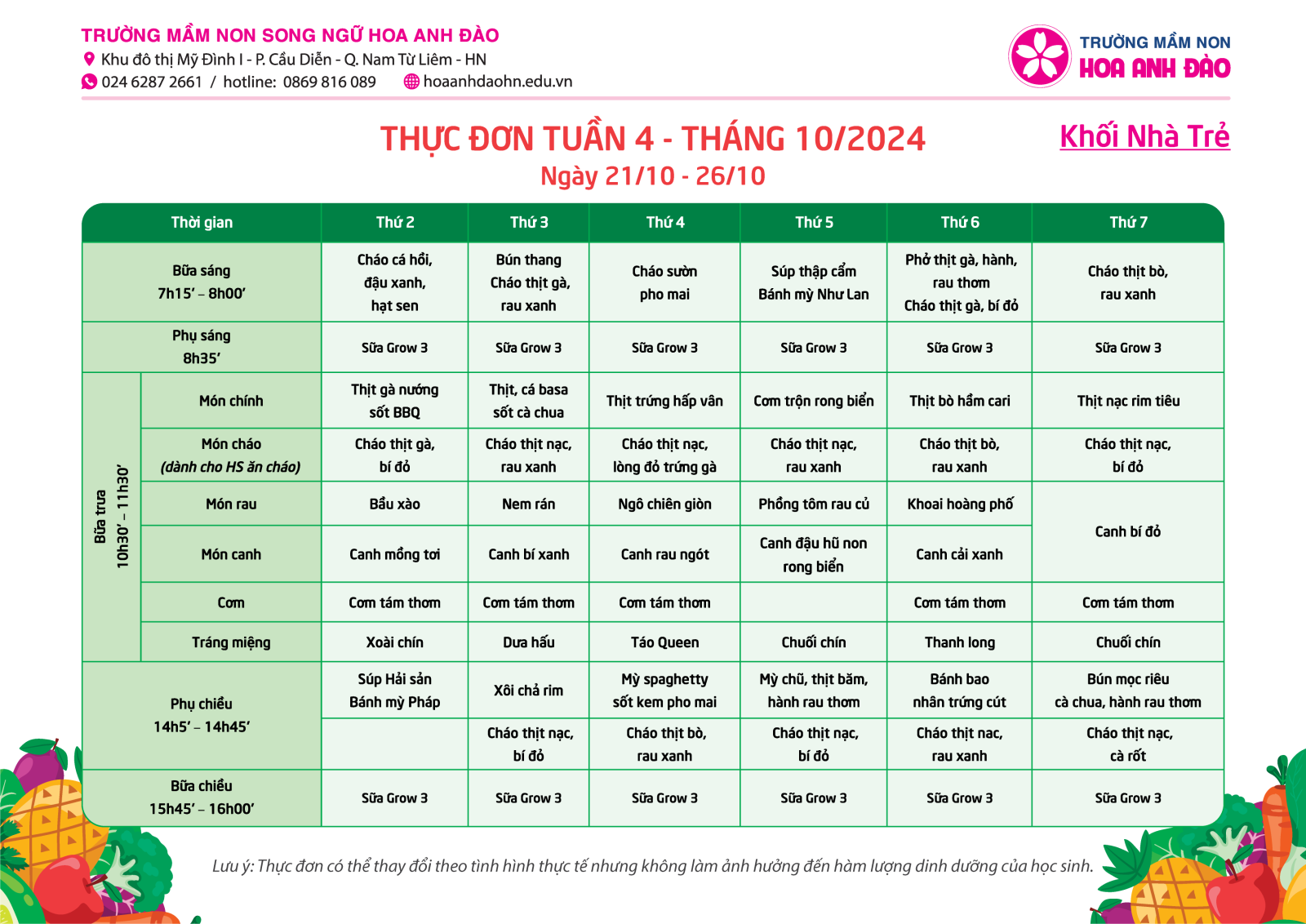 TRƯỜNG MẦM NON SONG NGỮ HOA ANH ĐÀO
Khu đô thị Mỹ Đình I - P. Cầu Diễn - Q. Nam Từ Liêm - HN
024 6287 2661 / hotline: 0869 816 089 hoaanhdaohn.edu.vn

TRƯỜNG MẦM NON
HOA ANH ĐÀO

THỰC ĐƠN TUẦN 4 - THÁNG 10/2024
Ngày 21/10 - 26/10

Khối Nhà Trẻ

| Thời gian | | Thứ 2 | Thứ 3 | Thứ 4 | Thứ 5 | Thứ 6 | Thứ 7 |
|---|---|---|---|---|---|---|---|
| Bữa sáng 7h15' – 8h00' | | Cháo cá hồi, đậu xanh, hạt sen | Bún thang Cháo thịt gà, rau xanh | Cháo sườn pho mai | Súp thập cẩm Bánh mỳ Như Lan | Phở thịt gà, hành, rau thơm Cháo thịt gà, bí đỏ | Cháo thịt bò, rau xanh |
| Phụ sáng 8h35' | | Sữa Grow 3 | Sữa Grow 3 | Sữa Grow 3 | Sữa Grow 3 | Sữa Grow 3 | Sữa Grow 3 |
| Bữa trưa 10h30' – 11h30' | Món chính | Thịt gà nướng sốt BBQ | Thịt, cá basa sốt cà chua | Thịt trứng hấp vân | Cơm trộn rong biển | Thịt bò hầm cari | Thịt nạc rim tiêu |
| | Món cháo (dành cho HS ăn cháo) | Cháo thịt gà, bí đỏ | Cháo thịt nạc, rau xanh | Cháo thịt nạc, lòng đỏ trứng gà | Cháo thịt nạc, rau xanh | Cháo thịt bò, rau xanh | Cháo thịt nạc, bí đỏ |
| | Món rau | Bầu xào | Nem rán | Ngô chiên giòn | Phồng tôm rau củ | Khoai hoàng phố | Canh bí đỏ |
| | Món canh | Canh mồng tơi | Canh bí xanh | Canh rau ngót | Canh đậu hũ non rong biển | Canh cải xanh | |
| | Cơm | Cơm tám thơm | Cơm tám thơm | Cơm tám thơm | | Cơm tám thơm | Cơm tám thơm |
| | Tráng miệng | Xoài chín | Dưa hấu | Táo Queen | Chuối chín | Thanh long | Chuối chín |
| Phụ chiều 14h5' – 14h45' | | Súp Hải sản Bánh mỳ Pháp | Xôi chả rim | Mỳ spaghetty sốt kem pho mai | Mỳ chũ, thịt băm, hành rau thơm | Bánh bao nhân trứng cút | Bún mọc riêu cà chua, hành rau thơm |
| | | | Cháo thịt nạc, bí đỏ | Cháo thịt bò, rau xanh | Cháo thịt nạc, bí đỏ | Cháo thịt nac, rau xanh | Cháo thịt nạc, cà rốt |
| Bữa chiều 15h45' – 16h00' | | Sữa Grow 3 | Sữa Grow 3 | Sữa Grow 3 | Sữa Grow 3 | Sữa Grow 3 | Sữa Grow 3 |

Lưu ý: Thực đơn có thể thay đổi theo tình hình thực tế nhưng không làm ảnh hưởng đến hàm lượng dinh dưỡng của học sinh.